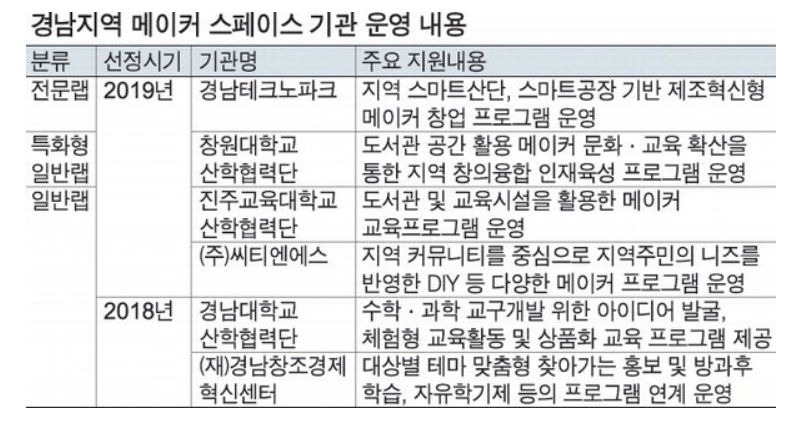 경남지역 메이커 스페이스 기관 운영 내용

| 분류 | 선정시기 | 기관명 | 주요 지원내용 |
|---|---|---|---|
| 전문랩 | 2019년 | 경남테크노파크 | 지역 스마트산단, 스마트공장 기반 제조혁신형 메이커 창업 프로그램 운영 |
| 특화형 일반랩 | | 창원대학교 산학협력단 | 도서관 공간 활용 메이커 문화 · 교육 확산을 통한 지역 창의융합 인재육성 프로그램 운영 |
| 일반랩 | | 진주교육대학교 산학협력단 | 도서관 및 교육시설을 활용한 메이커 교육프로그램 운영 |
| | | (주)씨티엔에스 | 지역 커뮤니티를 중심으로 지역주민의 니즈를 반영한 DIY 등 다양한 메이커 프로그램 운영 |
| | 2018년 | 경남대학교 산학협력단 | 수학 · 과학 교구개발 위한 아이디어 발굴, 체험형 교육활동 및 상품화 교육 프로그램 제공 |
| | | (재)경남창조경제 혁신센터 | 대상별 테마 맞춤형 찾아가는 홍보 및 방과후 학습, 자유학기제 등의 프로그램 연계 운영 |